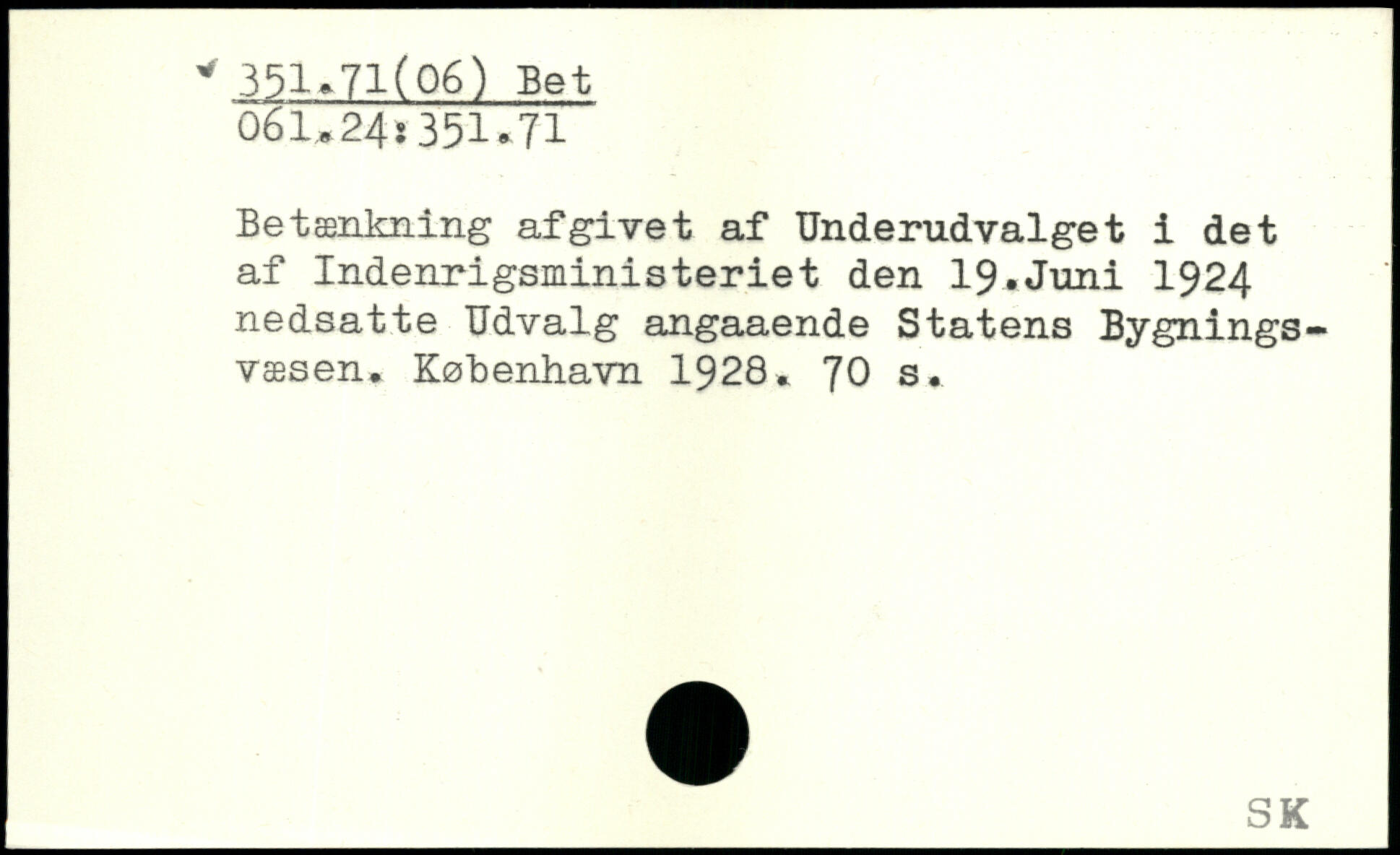 351.71(06) Bet
061.24:351.71

Betænkning afgivet af Underudvalget i det af Indenrigsministeriet den 19.Juni 1924 nedsatte Udvalg angaaende Statens Bygningsvæsen. København 1928. 70 s.

SK